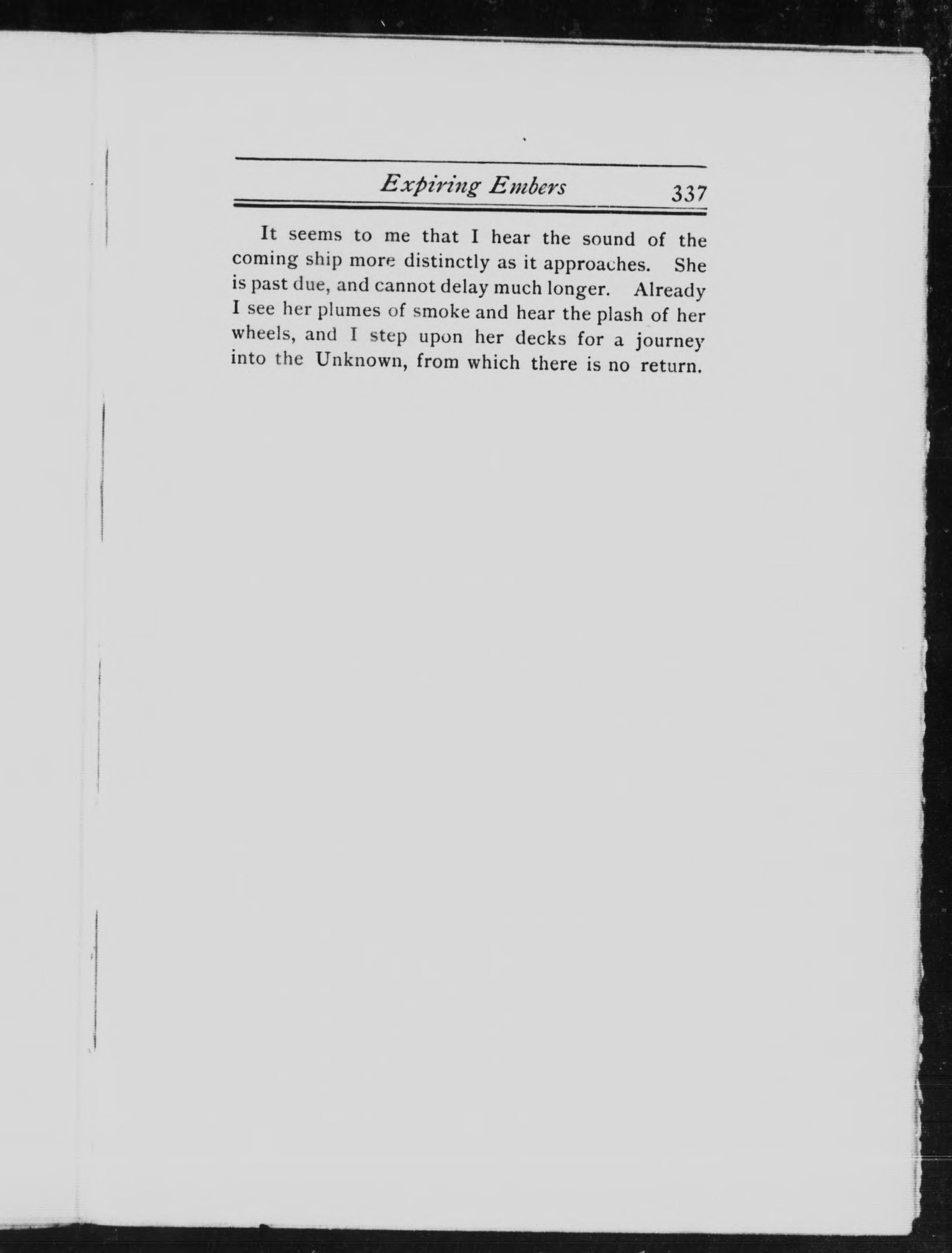 Expiring Embers 337

It seems to me that I hear the sound of the coming ship more distinctly as it approaches. She is past due, and cannot delay much longer. Already I see her plumes of smoke and hear the plash of her wheels, and I step upon her decks for a journey into the Unknown, from which there is no return.